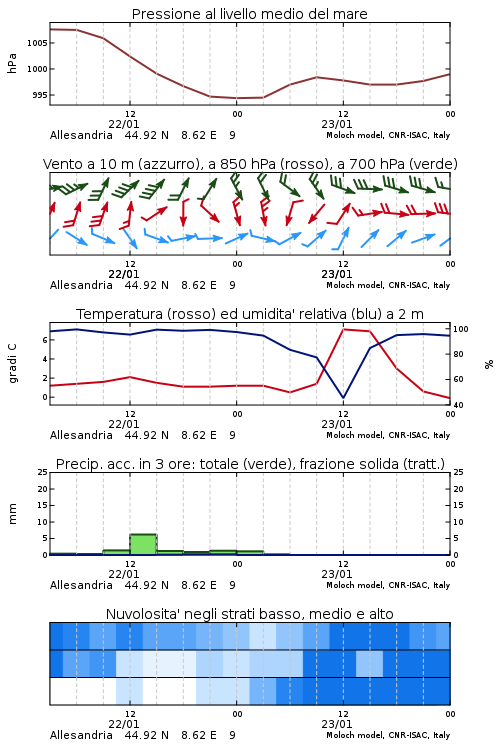 Pressione al livello medio del mare

hPa

1005
1000
995

12
22/01
00
12
23/01
00

Allesandria 44.92 N 8.62 E 9
Moloch model, CNR-ISAC, Italy

Vento a 10 m (azzurro), a 850 hPa (rosso), a 700 hPa (verde)

12
22/01
00
12
23/01
00

Allesandria 44.92 N 8.62 E 9
Moloch model, CNR-ISAC, Italy

Temperatura (rosso) ed umidita' relativa (blu) a 2 m

gradi C

6
4
2
0

100
80
60
40

%

12
22/01
00
12
23/01
00

Allesandria 44.92 N 8.62 E 9
Moloch model, CNR-ISAC, Italy

Precip. acc. in 3 ore: totale (verde), frazione solida (tratt.)

mm

25
20
15
10
5
0

25
20
15
10
5
0

12
22/01
00
12
23/01
00

Allesandria 44.92 N 8.62 E 9
Moloch model, CNR-ISAC, Italy

Nuvolosita' negli strati basso, medio e alto

12
22/01
00
12
23/01
00

Allesandria 44.92 N 8.62 E 9
Moloch model, CNR-ISAC, Italy